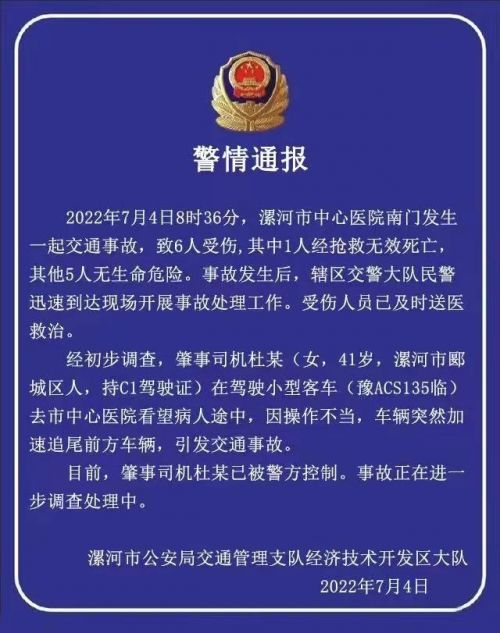 警情通报

2022年7月4日8时36分，漯河市中心医院南门发生一起交通事故，致6人受伤，其中1人经抢救无效死亡，其他5人无生命危险。事故发生后，辖区交警大队民警迅速到达现场开展事故处理工作。受伤人员已及时送医救治。

经初步调查，肇事司机杜某（女，41岁，漯河市郾城区人，持C1驾驶证）在驾驶小型客车（豫ACS135临）去市中心医院看望病人途中，因操作不当，车辆突然加速追尾前方车辆，引发交通事故。

目前，肇事司机杜某已被警方控制。事故正在进一步调查处理中。

漯河市公安局交通管理支队经济技术开发区大队
2022年7月4日